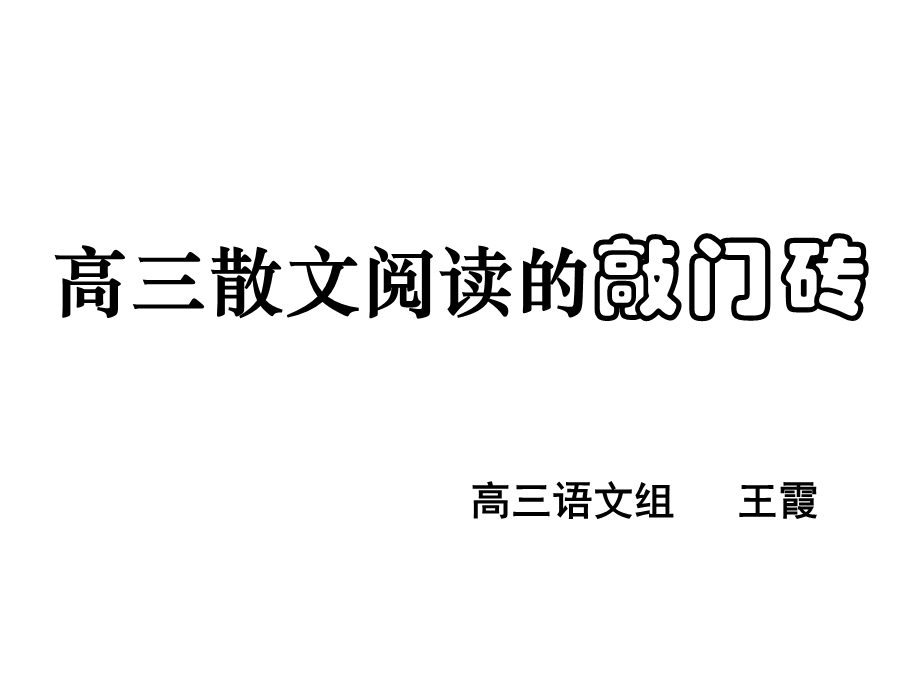 高三散文阅读的敲门砖

高三语文组　　王霞